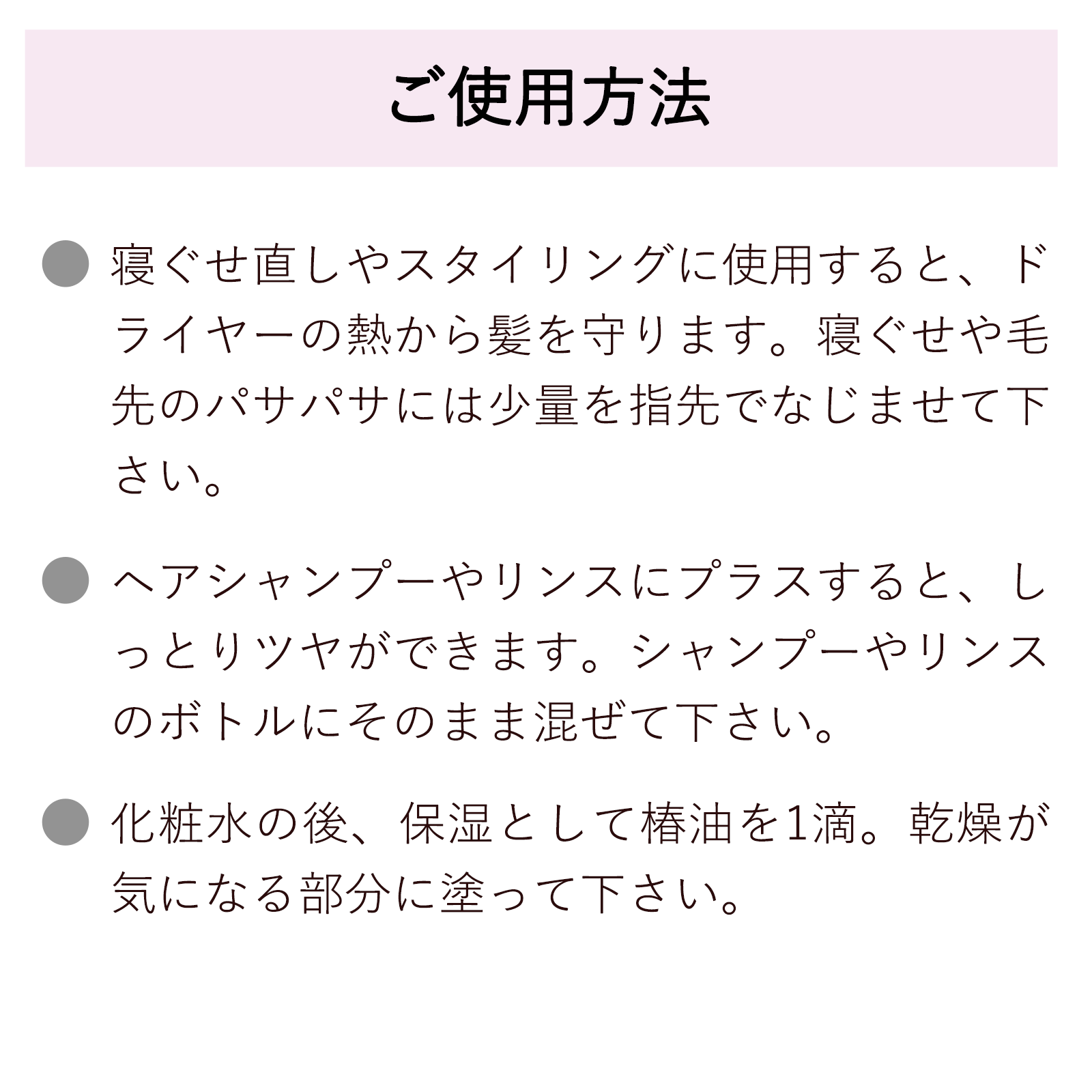 ご使用方法

• 寝ぐせ直しやスタイリングに使用すると、ドライヤーの熱から髪を守ります。寝ぐせや毛先のパサパサには少量を指先でなじませて下さい。

• ヘアシャンプーやリンスにプラスすると、しっとりツヤができます。シャンプーやリンスのボトルにそのまま混ぜて下さい。

• 化粧水の後、保湿として椿油を1滴。乾燥が気になる部分に塗って下さい。